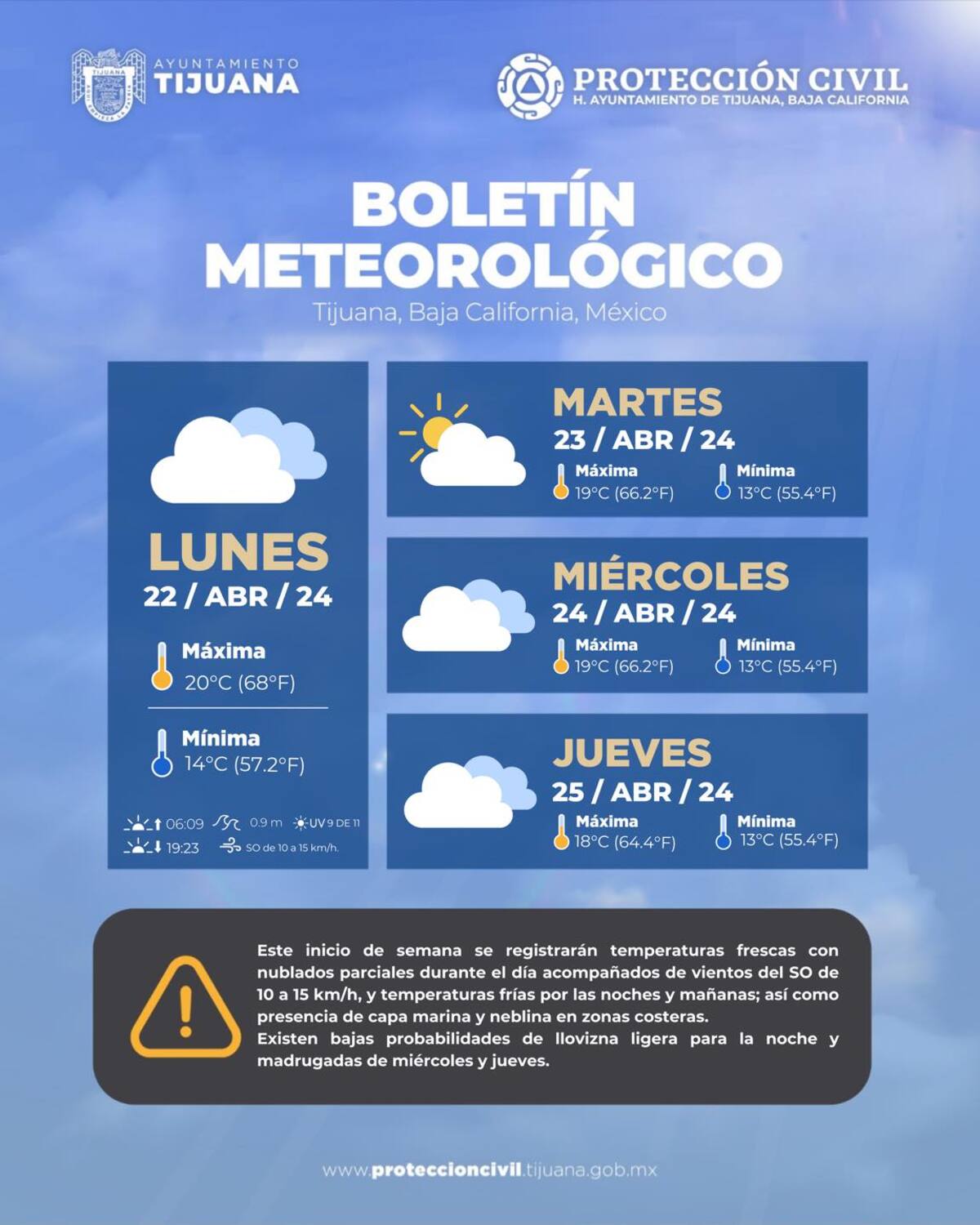 AYUNTAMIENTO
TIJUANA

PROTECCIÓN CIVIL
H. AYUNTAMIENTO DE TIJUANA, BAJA CALIFORNIA

BOLETÍN
METEOROLÓGICO
Tijuana, Baja California, México

LUNES
22 / ABR / 24
Máxima
20°C (68°F)
Mínima
14°C (57.2°F)
06:09 0.9 m UV 9 DE 11
19:23 SO de 10 a 15 km/h.

MARTES
23 / ABR / 24
Máxima
19°C (66.2°F)
Mínima
13°C (55.4°F)

MIÉRCOLES
24 / ABR / 24
Máxima
19°C (66.2°F)
Mínima
13°C (55.4°F)

JUEVES
25 / ABR / 24
Máxima
18°C (64.4°F)
Mínima
13°C (55.4°F)

Este inicio de semana se registrarán temperaturas frescas con nublados parciales durante el día acompañados de vientos del SO de 10 a 15 km/h, y temperaturas frías por las noches y mañanas; así como presencia de capa marina y neblina en zonas costeras.
Existen bajas probabilidades de llovizna ligera para la noche y madrugadas de miércoles y jueves.

www.proteccioncivil.tijuana.gob.mx